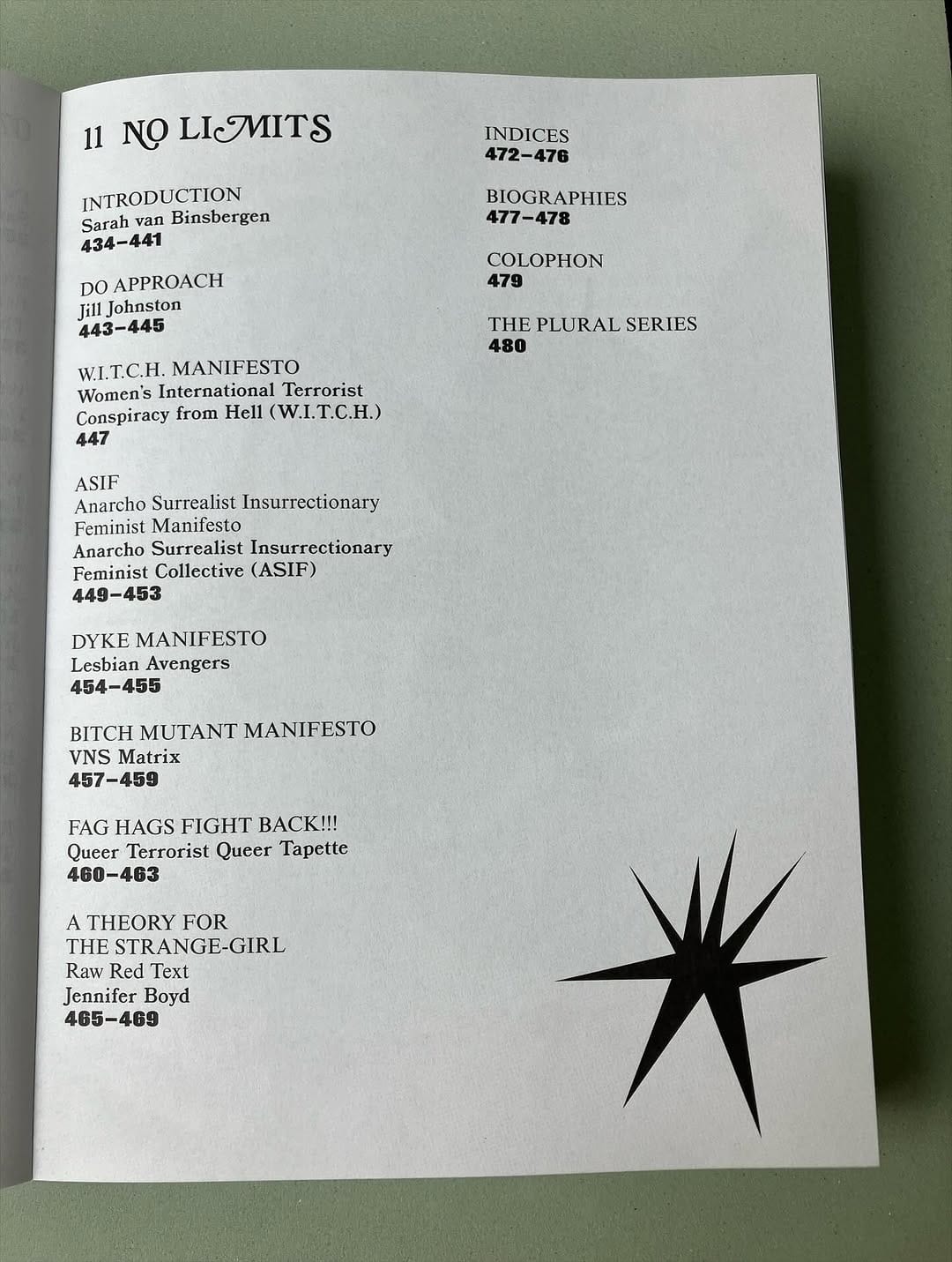 11 NO LIMITS

INTRODUCTION
Sarah van Binsbergen
434–441

DO APPROACH
Jill Johnston
443–445

W.I.T.C.H. MANIFESTO
Women's International Terrorist
Conspiracy from Hell (W.I.T.C.H.)
447

ASIF
Anarcho Surrealist Insurrectionary
Feminist Manifesto
Anarcho Surrealist Insurrectionary
Feminist Collective (ASIF)
449–453

DYKE MANIFESTO
Lesbian Avengers
454–455

BITCH MUTANT MANIFESTO
VNS Matrix
457–459

FAG HAGS FIGHT BACK!!!
Queer Terrorist Queer Tapette
460–463

A THEORY FOR
THE STRANGE-GIRL
Raw Red Text
Jennifer Boyd
465–469

INDICES
472–476

BIOGRAPHIES
477–478

COLOPHON
479

THE PLURAL SERIES
480